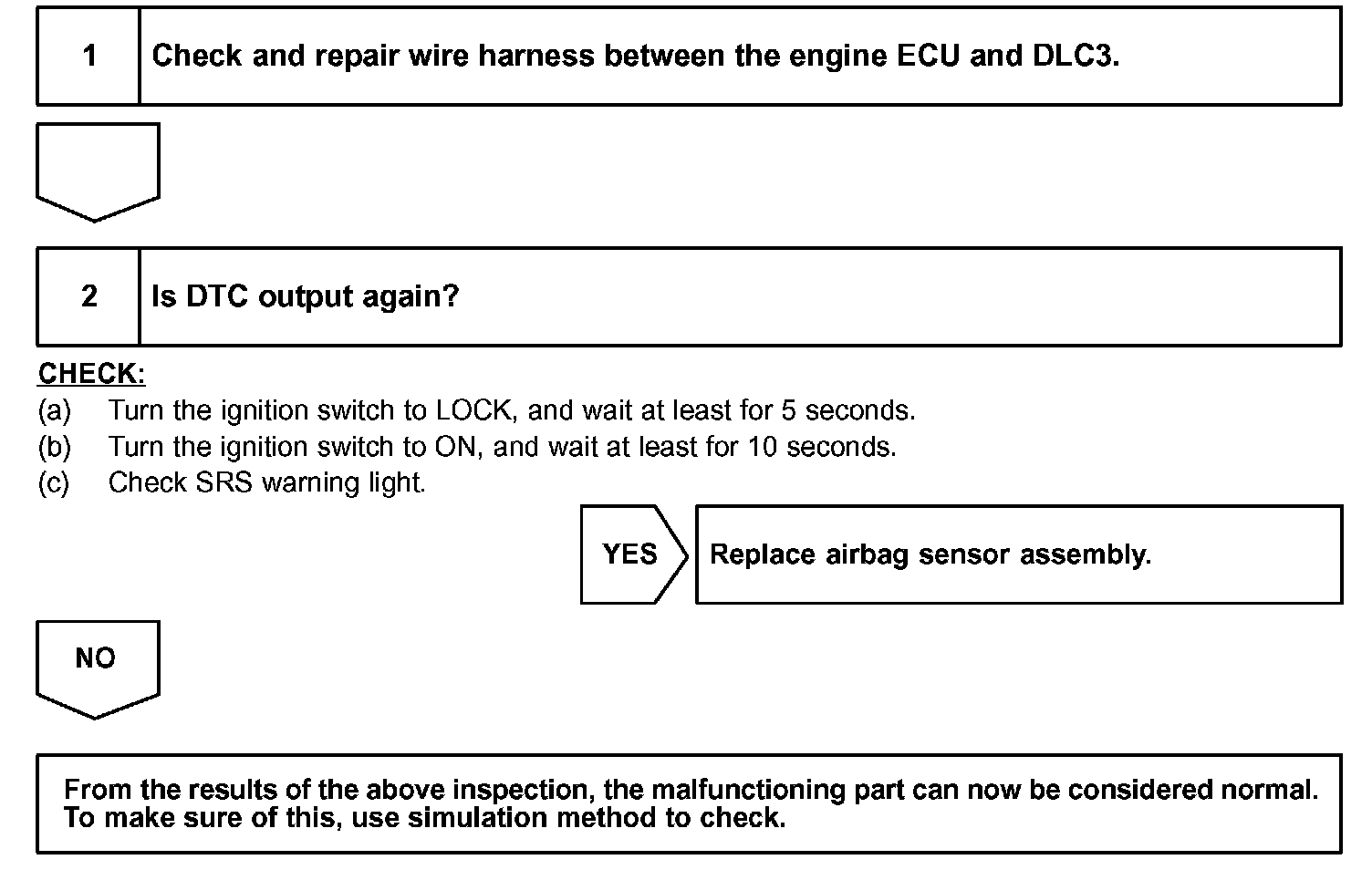 1 Check and repair wire harness between the engine ECU and DLC3.

2 Is DTC output again?

CHECK:
(a) Turn the ignition switch to LOCK, and wait at least for 5 seconds.
(b) Turn the ignition switch to ON, and wait at least for 10 seconds.
(c) Check SRS warning light.

YES Replace airbag sensor assembly.

NO

From the results of the above inspection, the malfunctioning part can now be considered normal. To make sure of this, use simulation method to check.